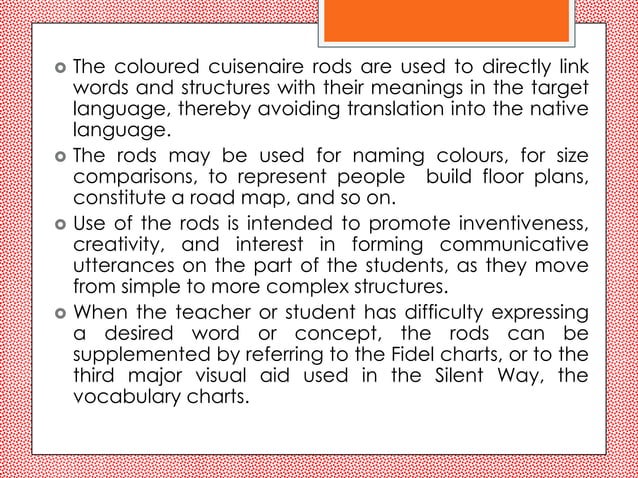 The coloured cuisenaire rods are used to directly link words and structures with their meanings in the target language, thereby avoiding translation into the native language.

The rods may be used for naming colours, for size comparisons, to represent people  build floor plans, constitute a road map, and so on.

Use of the rods is intended to promote inventiveness, creativity, and interest in forming communicative utterances on the part of the students, as they move from simple to more complex structures.

When the teacher or student has difficulty expressing a desired word or concept, the rods can be supplemented by referring to the Fidel charts, or to the third major visual aid used in the Silent Way, the vocabulary charts.